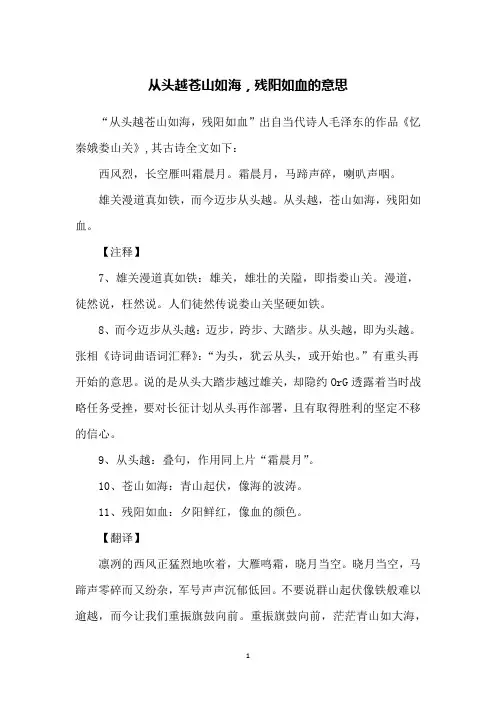 从头越苍山如海，残阳如血的意思

“从头越苍山如海，残阳如血”出自当代诗人毛泽东的作品《忆秦娥娄山关》，其古诗全文如下：

西风烈，长空雁叫霜晨月。霜晨月，马蹄声碎，喇叭声咽。

雄关漫道真如铁，而今迈步从头越。从头越，苍山如海，残阳如血。

【注释】

7、雄关漫道真如铁：雄关，雄壮的关隘，即指娄山关。漫道，徒然说，枉然说。人们徒然传说娄山关坚硬如铁。

8、而今迈步从头越：迈步，跨步、大踏步。从头越，即为头越。张相《诗词曲语词汇释》：“为头，犹云从头，或开始也。”有重头再开始的意思。说的是从头大踏步越过雄关，却隐约 OrG 透露着当时战略任务受挫，要对长征计划从头再作部署，且有取得胜利的坚定不移的信心。

9、从头越：叠句，作用同上片“霜晨月”。

10、苍山如海：青山起伏，像海的波涛。

11、残阳如血：夕阳鲜红，像血的颜色。

【翻译】

凛冽的西风正猛烈地吹着，大雁鸣霜，晓月当空。晓月当空，马蹄声零碎而又纷杂，军号声声沉郁低回。不要说群山起伏像铁般难以逾越，而今让我们重振旗鼓向前。重振旗鼓向前，茫茫青山如大海，

1